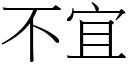 不宜